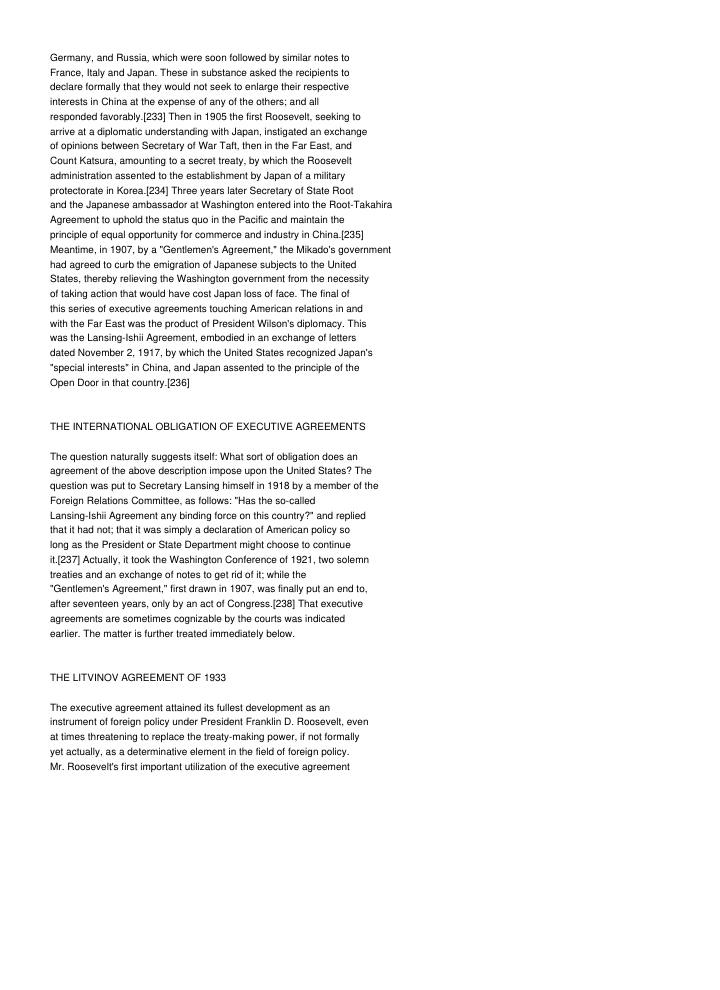 Germany, and Russia, which were soon followed by similar notes to France, Italy and Japan. These in substance asked the recipients to declare formally that they would not seek to enlarge their respective interests in China at the expense of any of the others; and all responded favorably.[233] Then in 1905 the first Roosevelt, seeking to arrive at a diplomatic understanding with Japan, instigated an exchange of opinions between Secretary of War Taft, then in the Far East, and Count Katsura, amounting to a secret treaty, by which the Roosevelt administration assented to the establishment by Japan of a military protectorate in Korea.[234] Three years later Secretary of State Root and the Japanese ambassador at Washington entered into the Root-Takahira Agreement to uphold the status quo in the Pacific and maintain the principle of equal opportunity for commerce and industry in China.[235] Meantime, in 1907, by a "Gentlemen's Agreement," the Mikado's government had agreed to curb the emigration of Japanese subjects to the United States, thereby relieving the Washington government from the necessity of taking action that would have cost Japan loss of face. The final of this series of executive agreements touching American relations in and with the Far East was the product of President Wilson's diplomacy. This was the Lansing-Ishii Agreement, embodied in an exchange of letters dated November 2, 1917, by which the United States recognized Japan's "special interests" in China, and Japan assented to the principle of the Open Door in that country.[236]

THE INTERNATIONAL OBLIGATION OF EXECUTIVE AGREEMENTS

The question naturally suggests itself: What sort of obligation does an agreement of the above description impose upon the United States? The question was put to Secretary Lansing himself in 1918 by a member of the Foreign Relations Committee, as follows: "Has the so-called Lansing-Ishii Agreement any binding force on this country?" and replied that it had not; that it was simply a declaration of American policy so long as the President or State Department might choose to continue it.[237] Actually, it took the Washington Conference of 1921, two solemn treaties and an exchange of notes to get rid of it; while the "Gentlemen's Agreement," first drawn in 1907, was finally put an end to, after seventeen years, only by an act of Congress.[238] That executive agreements are sometimes cognizable by the courts was indicated earlier. The matter is further treated immediately below.

THE LITVINOV AGREEMENT OF 1933

The executive agreement attained its fullest development as an instrument of foreign policy under President Franklin D. Roosevelt, even at times threatening to replace the treaty-making power, if not formally yet actually, as a determinative element in the field of foreign policy. Mr. Roosevelt's first important utilization of the executive agreement